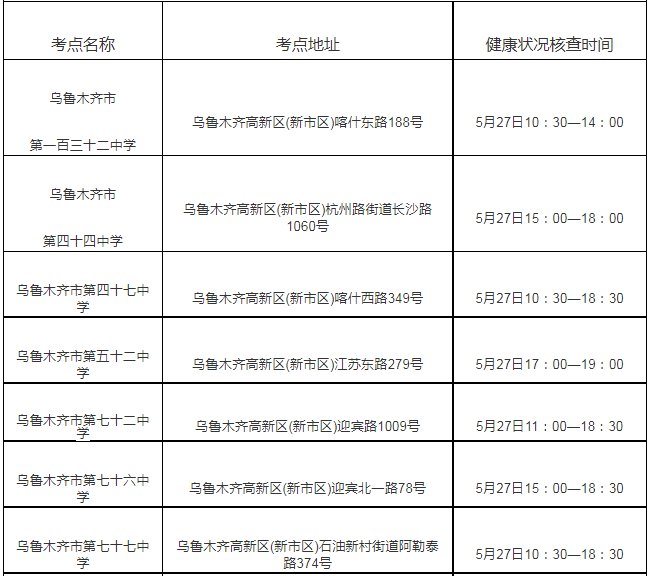 | 考点名称 | 考点地址 | 健康状况核查时间 |
|---|---|---|
| 乌鲁木齐市 第一百三十二中学 | 乌鲁木齐高新区(新市区)喀什东路188号 | 5月27日10：30—14：00 |
| 乌鲁木齐市 第四十四中学 | 乌鲁木齐高新区(新市区)杭州路街道长沙路1060号 | 5月27日15：00—18：00 |
| 乌鲁木齐市第四十七中学 | 乌鲁木齐高新区(新市区)喀什西路349号 | 5月27日10：30—18：30 |
| 乌鲁木齐市第五十二中学 | 乌鲁木齐高新区(新市区)江苏东路279号 | 5月27日17：00—19：00 |
| 乌鲁木齐市第七十二中学 | 乌鲁木齐高新区(新市区)迎宾路1009号 | 5月27日11：00—18：30 |
| 乌鲁木齐市第七十六中学 | 乌鲁木齐高新区(新市区)迎宾北一路78号 | 5月27日15：00—18：30 |
| 乌鲁木齐市第七十七中学 | 乌鲁木齐高新区(新市区)石油新村街道阿勒泰路374号 | 5月27日10：30—18：30 |